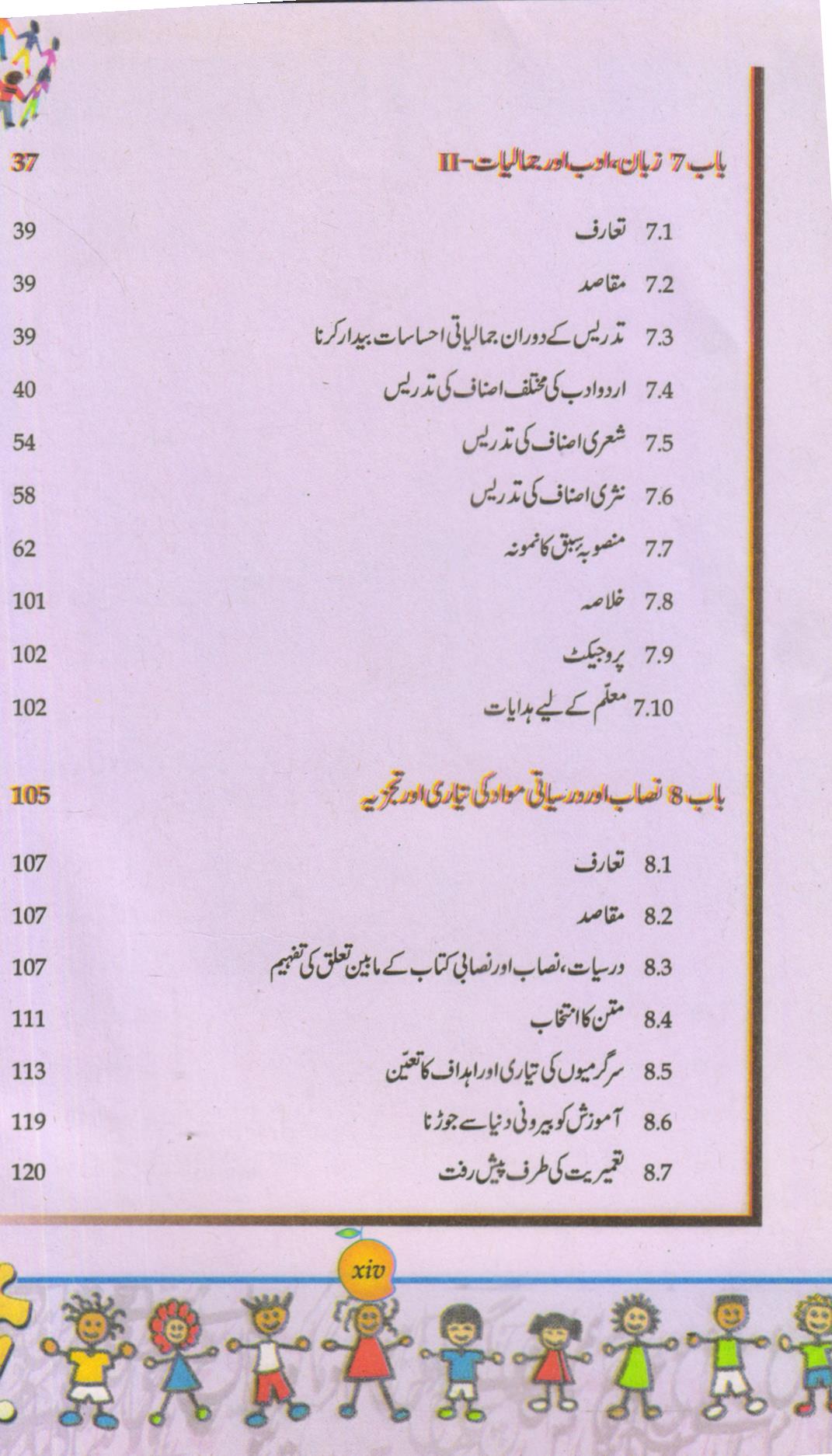 باب 7 زبان، ادب اور جمالیات-II 37

7.1 تعارف 39

7.2 مقاصد 39

7.3 تدریس کے دوران جمالیاتی احساسات بیدار کرنا 39

7.4 اردو ادب کی مختلف اصناف کی تدریس 40

7.5 شعری اصناف کی تدریس 54

7.6 نثری اصناف کی تدریس 58

7.7 منصوبۂ سبق کا نمونہ 62

7.8 خلاصہ 101

7.9 پروجیکٹ 102

7.10 معلّم کے لیے ہدایات 102

باب 8 نصاب اور درسیاتی مواد کی تیاری اور تجزیہ 105

8.1 تعارف 107

8.2 مقاصد 107

8.3 درسیات، نصاب اور نصابی کتاب کے مابین تعلق کی تفہیم 107

8.4 متن کا انتخاب 111

8.5 سرگرمیوں کی تیاری اور اہداف کا تعیّن 113

8.6 آموزش کو بیرونی دنیا سے جوڑنا 119

8.7 تعمیریت کی طرف پیش رفت 120

xiv